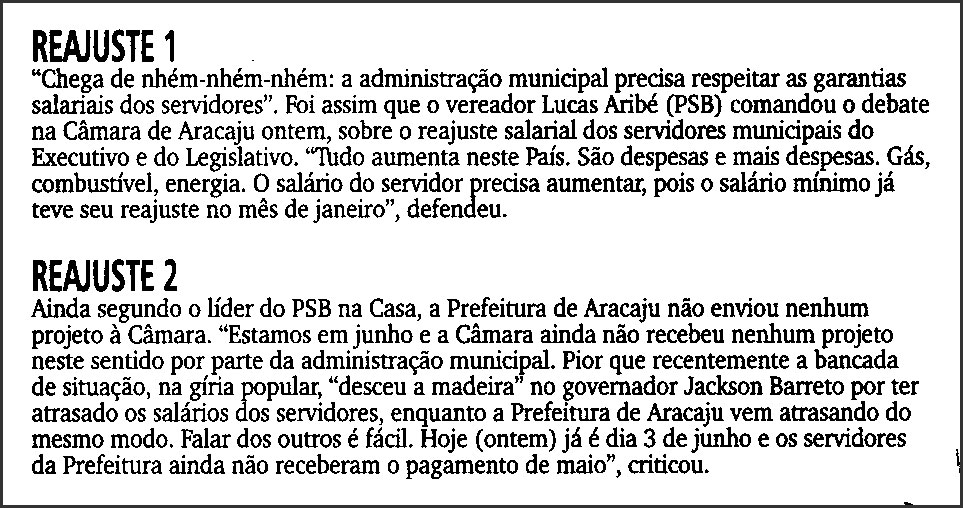 REAJUSTE 1
"Chega de nhém-nhém-nhém: a administração municipal precisa respeitar as garantias salariais dos servidores". Foi assim que o vereador Lucas Aribé (PSB) comandou o debate na Câmara de Aracaju ontem, sobre o reajuste salarial dos servidores municipais do Executivo e do Legislativo. "Tudo aumenta neste País. São despesas e mais despesas. Gás, combustível, energia. O salário do servidor precisa aumentar, pois o salário mínimo já teve seu reajuste no mês de janeiro", defendeu.

REAJUSTE 2
Ainda segundo o líder do PSB na Casa, a Prefeitura de Aracaju não enviou nenhum projeto à Câmara. "Estamos em junho e a Câmara ainda não recebeu nenhum projeto neste sentido por parte da administração municipal. Pior que recentemente a bancada de situação, na gíria popular, "desceu a madeira" no governador Jackson Barreto por ter atrasado os salários dos servidores, enquanto a Prefeitura de Aracaju vem atrasando do mesmo modo. Falar dos outros é fácil. Hoje (ontem) já é dia 3 de junho e os servidores da Prefeitura ainda não receberam o pagamento de maio", criticou.